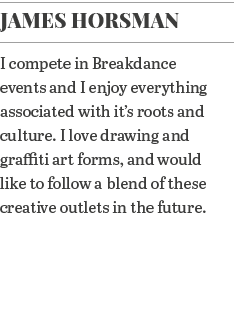 JAMES HORSMAN

I compete in Breakdance events and I enjoy everything associated with it's roots and culture. I love drawing and graffiti art forms, and would like to follow a blend of these creative outlets in the future.